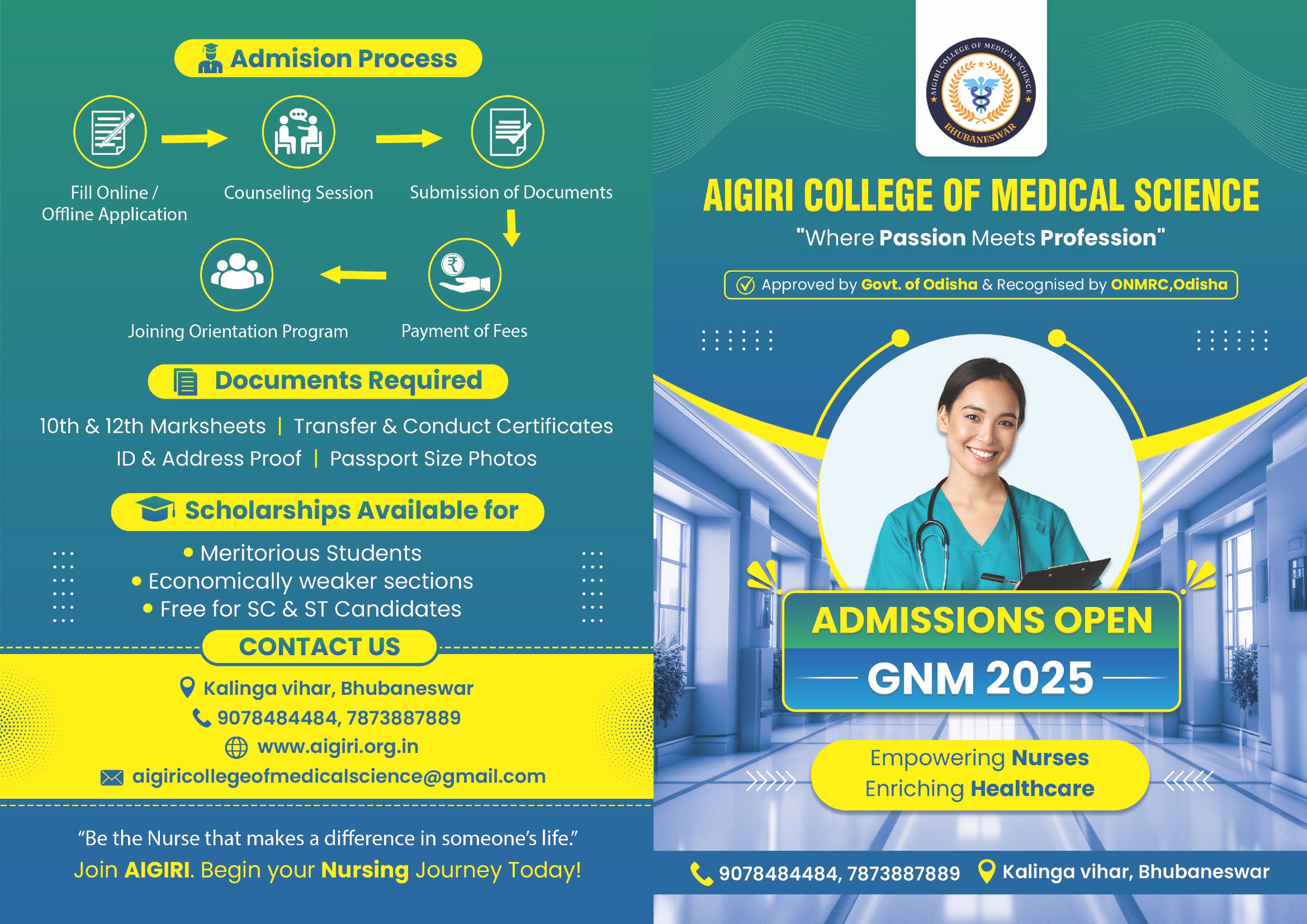 Admision Process

Fill Online / Offline Application

Counseling Session

Submission of Documents

Payment of Fees

Joining Orientation Program

Documents Required

10th & 12th Marksheets | Transfer & Conduct Certificates
ID & Address Proof | Passport Size Photos

Scholarships Available for

• Meritorious Students
• Economically weaker sections
• Free for SC & ST Candidates

CONTACT US

Kalinga vihar, Bhubaneswar
9078484484, 7873887889
www.aigiri.org.in
aigiricollegeofmedicalscience@gmail.com

"Be the Nurse that makes a difference in someone's life."
Join AIGIRI. Begin your Nursing Journey Today!

AIGIRI COLLEGE OF MEDICAL SCIENCE BHUBANESWAR

AIGIRI COLLEGE OF MEDICAL SCIENCE

"Where Passion Meets Profession"

Approved by Govt. of Odisha & Recognised by ONMRC,Odisha

ADMISSIONS OPEN
GNM 2025

Empowering Nurses
Enriching Healthcare

9078484484, 7873887889 Kalinga vihar, Bhubaneswar